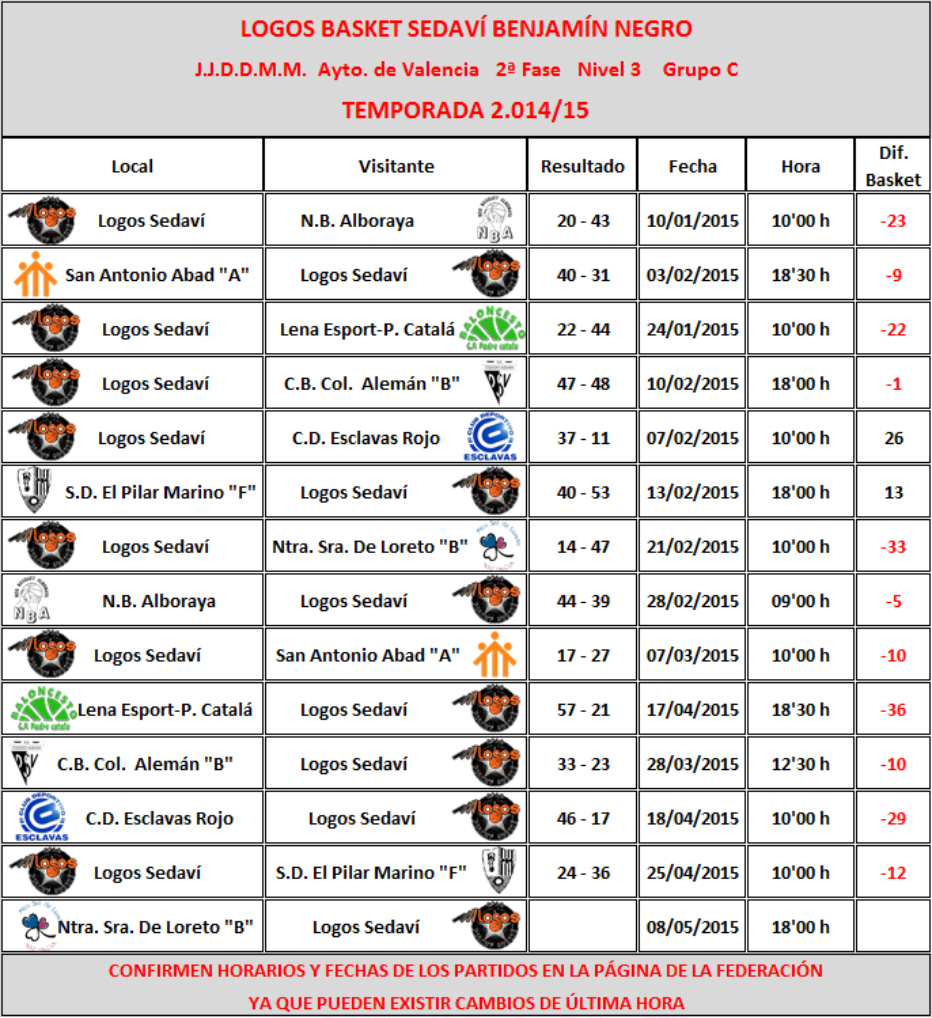 LOGOS BASKET SEDAVÍ BENJAMÍN NEGRO

J.J.D.D.M.M. Ayto. de Valencia 2ª Fase Nivel 3 Grupo C

TEMPORADA 2.014/15

| Local | Visitante | Resultado | Fecha | Hora | Dif. Basket |
|---|---|---|---|---|---|
| Logos Sedaví | N.B. Alboraya | 20 - 43 | 10/01/2015 | 10'00 h | -23 |
| San Antonio Abad "A" | Logos Sedaví | 40 - 31 | 03/02/2015 | 18'30 h | -9 |
| Logos Sedaví | Lena Esport-P. Catalá | 22 - 44 | 24/01/2015 | 10'00 h | -22 |
| Logos Sedaví | C.B. Col. Alemán "B" | 47 - 48 | 10/02/2015 | 18'00 h | -1 |
| Logos Sedaví | C.D. Esclavas Rojo | 37 - 11 | 07/02/2015 | 10'00 h | 26 |
| S.D. El Pilar Marino "F" | Logos Sedaví | 40 - 53 | 13/02/2015 | 18'00 h | 13 |
| Logos Sedaví | Ntra. Sra. De Loreto "B" | 14 - 47 | 21/02/2015 | 10'00 h | -33 |
| N.B. Alboraya | Logos Sedaví | 44 - 39 | 28/02/2015 | 09'00 h | -5 |
| Logos Sedaví | San Antonio Abad "A" | 17 - 27 | 07/03/2015 | 10'00 h | -10 |
| Lena Esport-P. Catalá | Logos Sedaví | 57 - 21 | 17/04/2015 | 18'30 h | -36 |
| C.B. Col. Alemán "B" | Logos Sedaví | 33 - 23 | 28/03/2015 | 12'30 h | -10 |
| C.D. Esclavas Rojo | Logos Sedaví | 46 - 17 | 18/04/2015 | 10'00 h | -29 |
| Logos Sedaví | S.D. El Pilar Marino "F" | 24 - 36 | 25/04/2015 | 10'00 h | -12 |
| Ntra. Sra. De Loreto "B" | Logos Sedaví | | 08/05/2015 | 18'00 h | |

CONFIRMEN HORARIOS Y FECHAS DE LOS PARTIDOS EN LA PÁGINA DE LA FEDERACIÓN
YA QUE PUEDEN EXISTIR CAMBIOS DE ÚLTIMA HORA